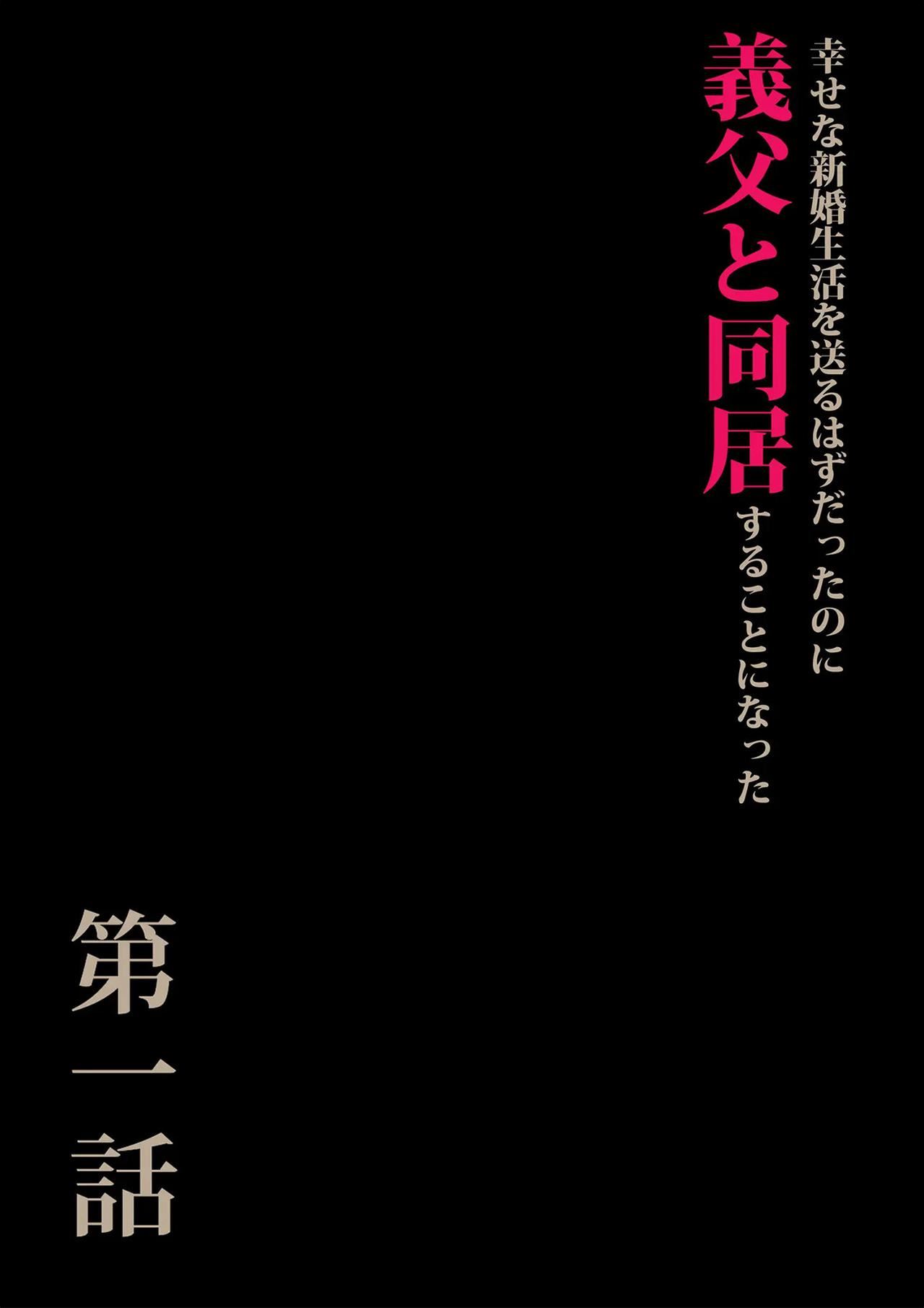 幸せな新婚生活を送るはずだったのに
義父と同居することになった

第一話